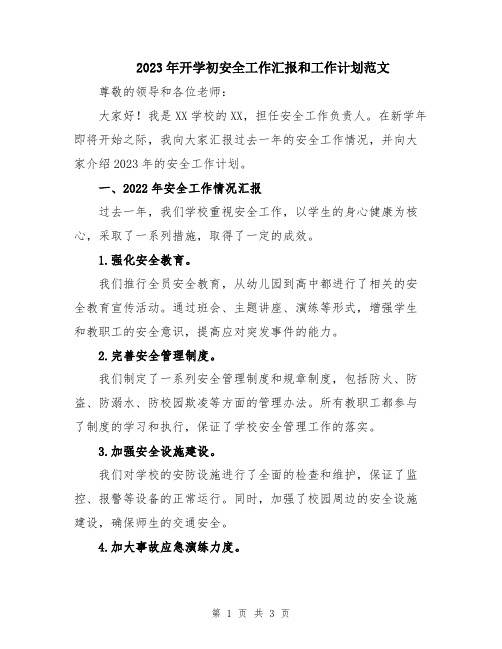 2023年开学初安全工作汇报和工作计划范文

尊敬的领导和各位老师：

大家好！我是XX学校的XX，担任安全工作负责人。在新学年即将开始之际，我向大家汇报过去一年的安全工作情况，并向大家介绍2023年的安全工作计划。

一、2022年安全工作情况汇报

过去一年，我们学校重视安全工作，以学生的身心健康为核心，采取了一系列措施，取得了一定的成效。

1.强化安全教育。

我们推行全员安全教育，从幼儿园到高中都进行了相关的安全教育宣传活动。通过班会、主题讲座、演练等形式，增强学生和教职工的安全意识，提高应对突发事件的能力。

2.完善安全管理制度。

我们制定了一系列安全管理制度和规章制度，包括防火、防盗、防溺水、防校园欺凌等方面的管理办法。所有教职工都参与了制度的学习和执行，保证了学校安全管理工作的落实。

3.加强安全设施建设。

我们对学校的安防设施进行了全面的检查和维护，保证了监控、报警等设备的正常运行。同时，加强了校园周边的安全设施建设，确保师生的交通安全。

4.加大事故应急演练力度。

第 1 页 共 3 页